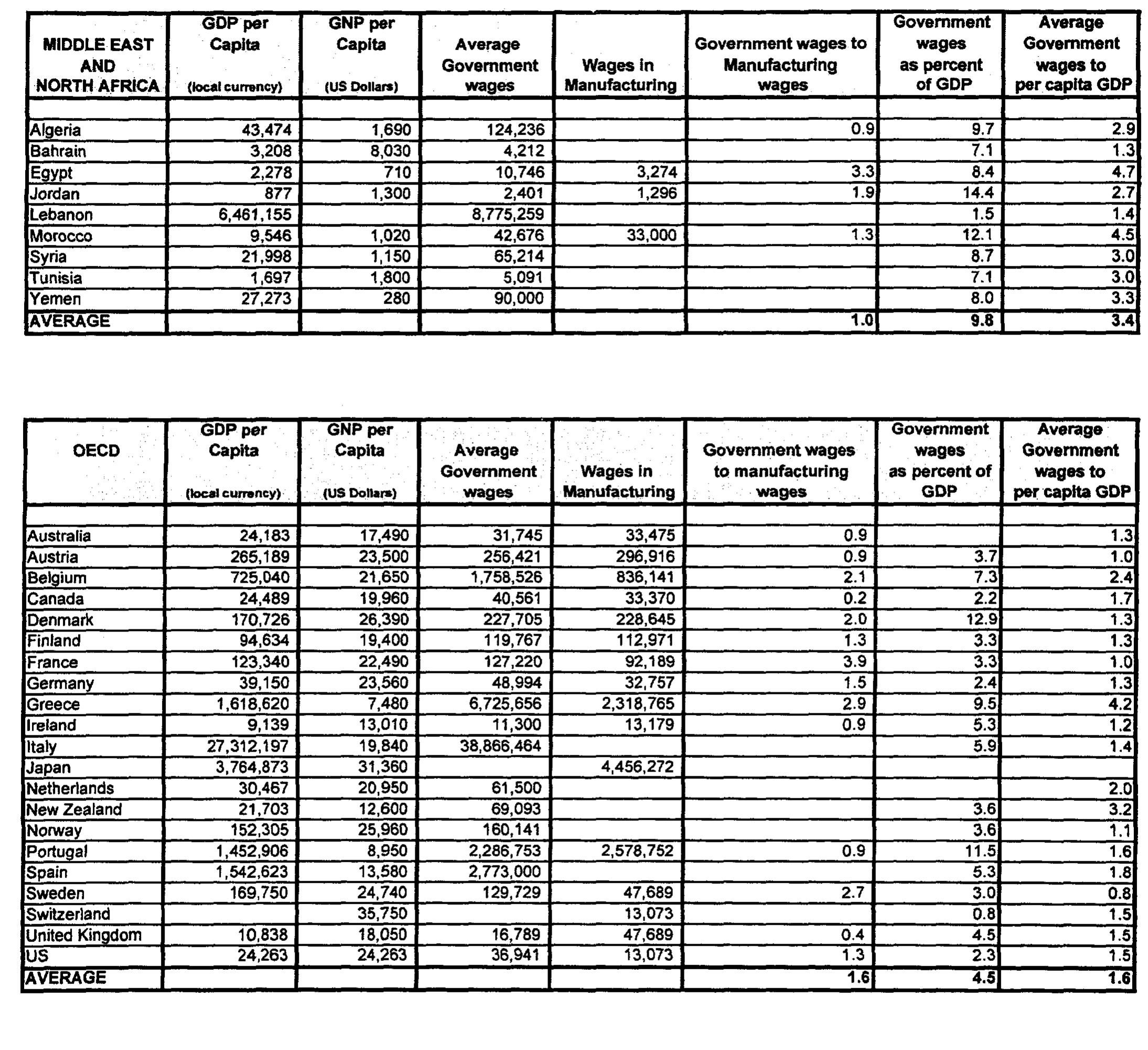 | MIDDLE EAST AND NORTH AFRICA | GDP per Capita (local currency) | GNP per Capita (US Dollars) | Average Government wages | Wages in Manufacturing | Government wages to Manufacturing wages | Government wages as percent of GDP | Average Government wages to per capita GDP |
|---|---|---|---|---|---|---|---|
| | | | | | | | |
| Algeria | 43,474 | 1,690 | 124,236 | | 0.9 | 9.7 | 2.9 |
| Bahrain | 3,208 | 8,030 | 4,212 | | | 7.1 | 1.3 |
| Egypt | 2,278 | 710 | 10,746 | 3,274 | 3.3 | 8.4 | 4.7 |
| Jordan | 877 | 1,300 | 2,401 | 1,296 | 1.9 | 14.4 | 2.7 |
| Lebanon | 6,461,155 | | 8,775,259 | | | 1.5 | 1.4 |
| Morocco | 9,546 | 1,020 | 42,676 | 33,000 | 1.3 | 12.1 | 4.5 |
| Syria | 21,998 | 1,150 | 65,214 | | | 8.7 | 3.0 |
| Tunisia | 1,697 | 1,800 | 5,091 | | | 7.1 | 3.0 |
| Yemen | 27,273 | 280 | 90,000 | | | 8.0 | 3.3 |
| AVERAGE | | | | | 1.0 | 9.8 | 3.4 |

| OECD | GDP per Capita (local currency) | GNP per Capita (US Dollars) | Average Government wages | Wages in Manufacturing | Government wages to manufacturing wages | Government wages as percent of GDP | Average Government wages to per capita GDP |
|---|---|---|---|---|---|---|---|
| | | | | | | | |
| Australia | 24,183 | 17,490 | 31,745 | 33,475 | 0.9 | | 1.3 |
| Austria | 265,189 | 23,500 | 256,421 | 296,916 | 0.9 | 3.7 | 1.0 |
| Belgium | 725,040 | 21,650 | 1,758,526 | 836,141 | 2.1 | 7.3 | 2.4 |
| Canada | 24,489 | 19,960 | 40,561 | 33,370 | 0.2 | 2.2 | 1.7 |
| Denmark | 170,726 | 26,390 | 227,705 | 228,645 | 2.0 | 12.9 | 1.3 |
| Finland | 94,634 | 19,400 | 119,767 | 112,971 | 1.3 | 3.3 | 1.3 |
| France | 123,340 | 22,490 | 127,220 | 92,189 | 3.9 | 3.3 | 1.0 |
| Germany | 39,150 | 23,560 | 48,994 | 32,757 | 1.5 | 2.4 | 1.3 |
| Greece | 1,618,620 | 7,480 | 6,725,656 | 2,318,765 | 2.9 | 9.5 | 4.2 |
| Ireland | 9,139 | 13,010 | 11,300 | 13,179 | 0.9 | 5.3 | 1.2 |
| Italy | 27,312,197 | 19,840 | 38,866,464 | | | 5.9 | 1.4 |
| Japan | 3,764,873 | 31,360 | | 4,456,272 | | | |
| Netherlands | 30,467 | 20,950 | 61,500 | | | | 2.0 |
| New Zealand | 21,703 | 12,600 | 69,093 | | | 3.6 | 3.2 |
| Norway | 152,305 | 25,960 | 160,141 | | | 3.6 | 1.1 |
| Portugal | 1,452,906 | 8,950 | 2,286,753 | 2,578,752 | 0.9 | 11.5 | 1.6 |
| Spain | 1,542,623 | 13,580 | 2,773,000 | | | 5.3 | 1.8 |
| Sweden | 169,750 | 24,740 | 129,729 | 47,689 | 2.7 | 3.0 | 0.8 |
| Switzerland | | 35,750 | | 13,073 | | 0.8 | 1.5 |
| United Kingdom | 10,838 | 18,050 | 16,789 | 47,689 | 0.4 | 4.5 | 1.5 |
| US | 24,263 | 24,263 | 36,941 | 13,073 | 1.3 | 2.3 | 1.5 |
| AVERAGE | | | | | 1.6 | 4.5 | 1.6 |